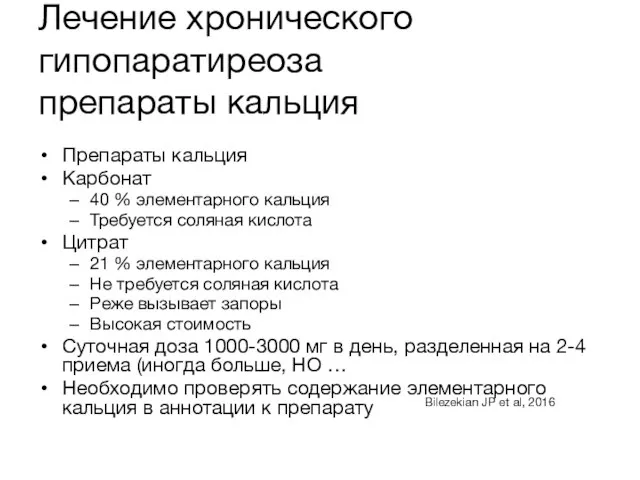 Лечение хронического гипопаратиреоза препараты кальция

• Препараты кальция
• Карбонат
– 40 % элементарного кальция
– Требуется соляная кислота
• Цитрат
– 21 % элементарного кальция
– Не требуется соляная кислота
– Реже вызывает запоры
– Высокая стоимость
• Суточная доза 1000-3000 мг в день, разделенная на 2-4 приема (иногда больше, НО …
• Необходимо проверять содержание элементарного кальция в аннотации к препарату

Bilezekian JP et al, 2016